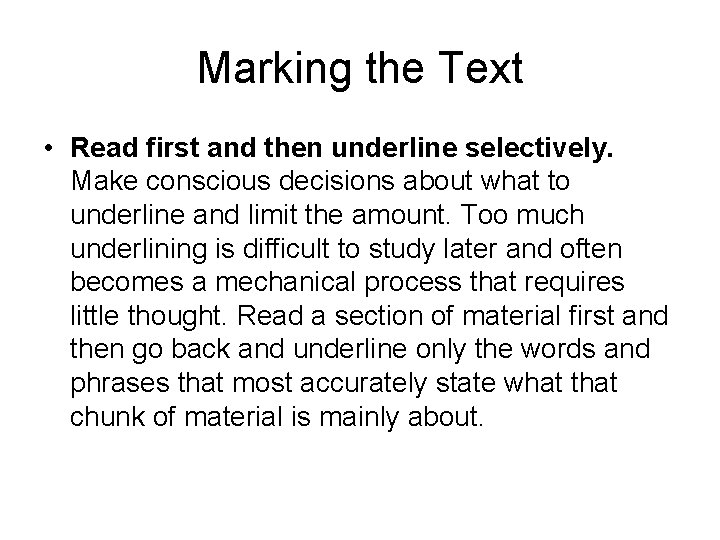 Marking the Text

• Read first and then underline selectively. Make conscious decisions about what to underline and limit the amount. Too much underlining is difficult to study later and often becomes a mechanical process that requires little thought. Read a section of material first and then go back and underline only the words and phrases that most accurately state what that chunk of material is mainly about.